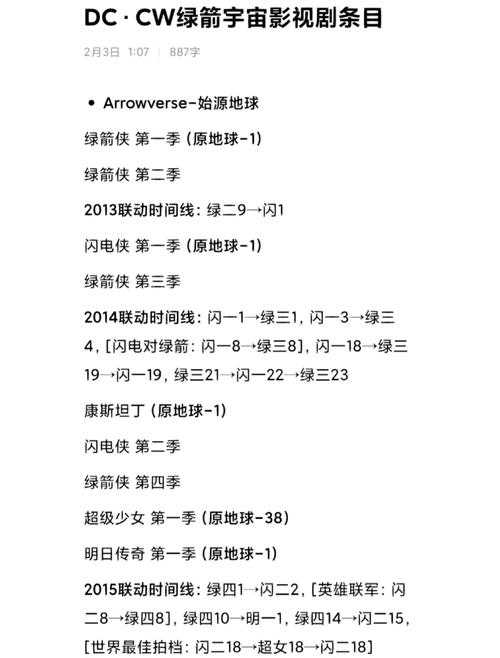 DC · CW绿箭宇宙影视剧条目

2月3日 1:07 | 887字

• Arrowverse-始源地球

绿箭侠 第一季（原地球-1）

绿箭侠 第二季

2013联动时间线：绿二9→闪1

闪电侠 第一季（原地球-1）

绿箭侠 第三季

2014联动时间线：闪一1→绿三1，闪一3→绿三4，[闪电对绿箭：闪一8→绿三8]，闪一18→绿三19→闪一19，绿三21→闪一22→绿三23

康斯坦丁（原地球-1）

闪电侠 第二季

绿箭侠 第四季

超级少女 第一季（原地球-38）

明日传奇 第一季（原地球-1）

2015联动时间线：绿四1→闪二2，[英雄联军：闪二8→绿四8]，绿四10→明一1，绿四14→闪二15，[世界最佳拍档：闪二18→超女18→闪二18]